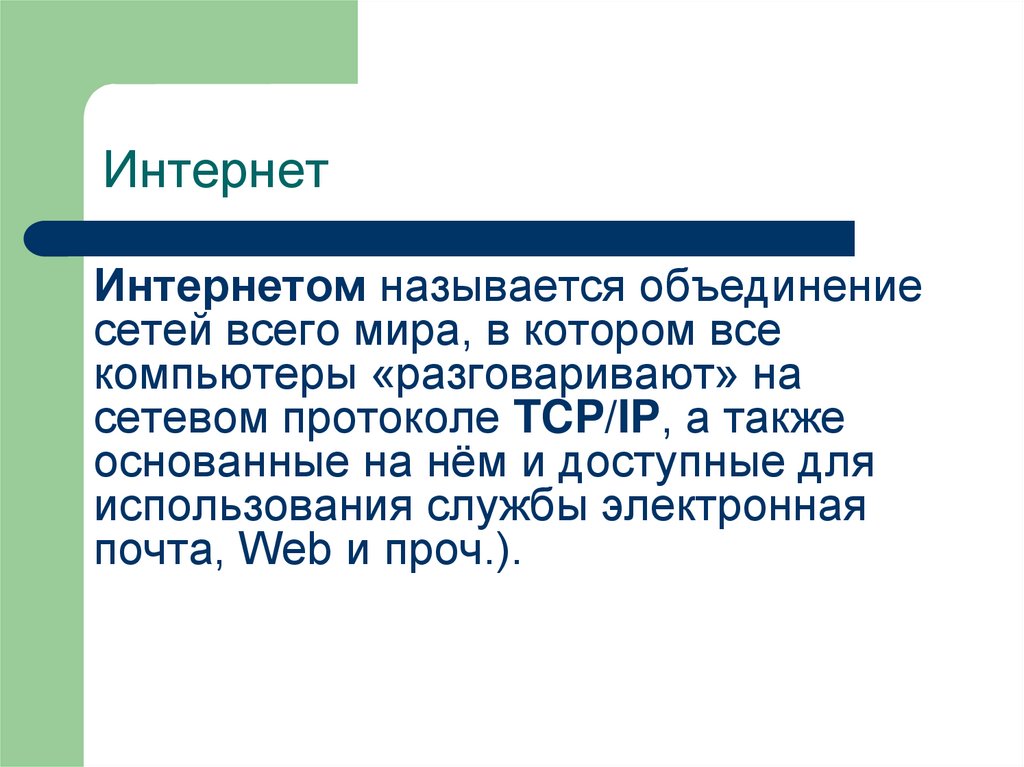 Интернет

Интернетом называется объединение сетей всего мира, в котором все компьютеры «разговаривают» на сетевом протоколе TCP/IP, а также основанные на нём и доступные для использования службы электронная почта, Web и проч.).